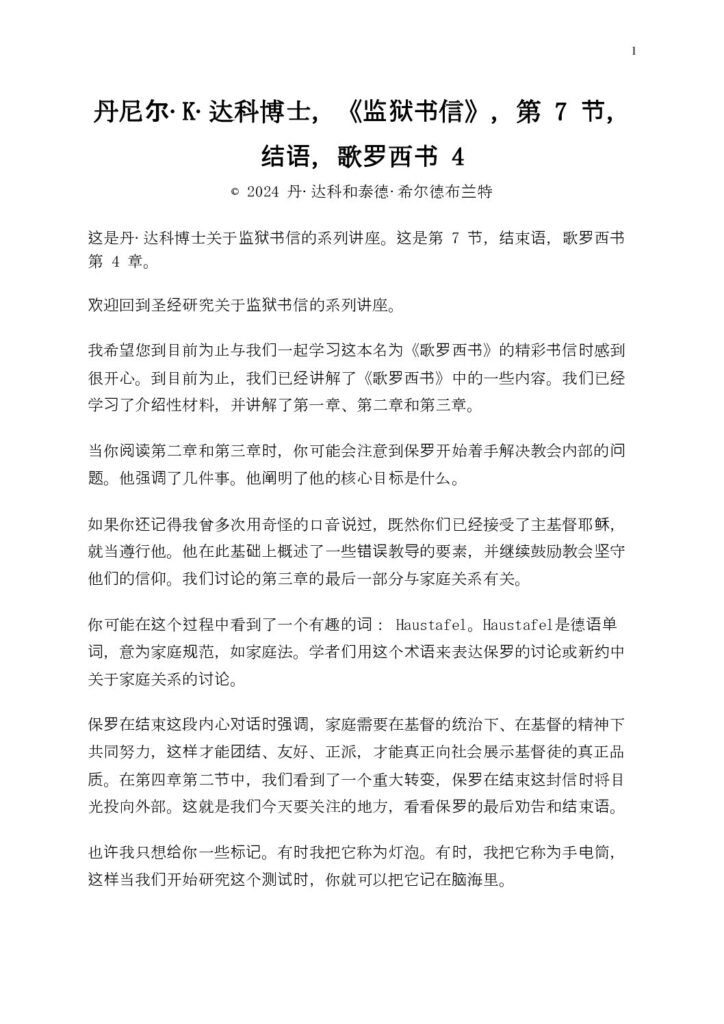 1

丹尼尔·K·达科博士，《监狱书信》，第 7 节，结语，歌罗西书 4

© 2024 丹·达科和泰德·希尔德布兰特

这是丹·达科博士关于监狱书信的系列讲座。这是第 7 节，结束语，歌罗西书第 4 章。

欢迎回到圣经研究关于监狱书信的系列讲座。

我希望您到目前为止与我们一起学习这本名为《歌罗西书》的精彩书信时感到很开心。到目前为止，我们已经讲解了《歌罗西书》中的一些内容。我们已经学习了介绍性材料，并讲解了第一章、第二章和第三章。

当你阅读第二章和第三章时，你可能会注意到保罗开始着手解决教会内部的问题。他强调了几件事。他阐明了他的核心目标是什么。

如果你还记得我曾多次用奇怪的口音说过，既然你们已经接受了主基督耶稣，就当遵行他。他在此基础上概述了一些错误教导的要素，并继续鼓励教会坚守他们的信仰。我们讨论的第三章的最后一部分与家庭关系有关。

你可能在这个过程中看到了一个有趣的词： Haustafel。Haustafel是德语单词，意为家庭规范，如家庭法。学者们用这个术语来表达保罗的讨论或新约中关于家庭关系的讨论。

保罗在结束这段内心对话时强调，家庭需要在基督的统治下、在基督的精神下共同努力，这样才能团结、友好、正派，才能真正向社会展示基督徒的真正品质。在第四章第二节中，我们看到了一个重大转变，保罗在结束这封信时将目光投向外部。这就是我们今天要关注的地方，看看保罗的最后劝告和结束语。

也许我只想给你一些标记。有时我把它称为灯泡。有时，我把它称为手电筒，这样当我们开始研究这个测试时，你就可以把它记在脑海里。